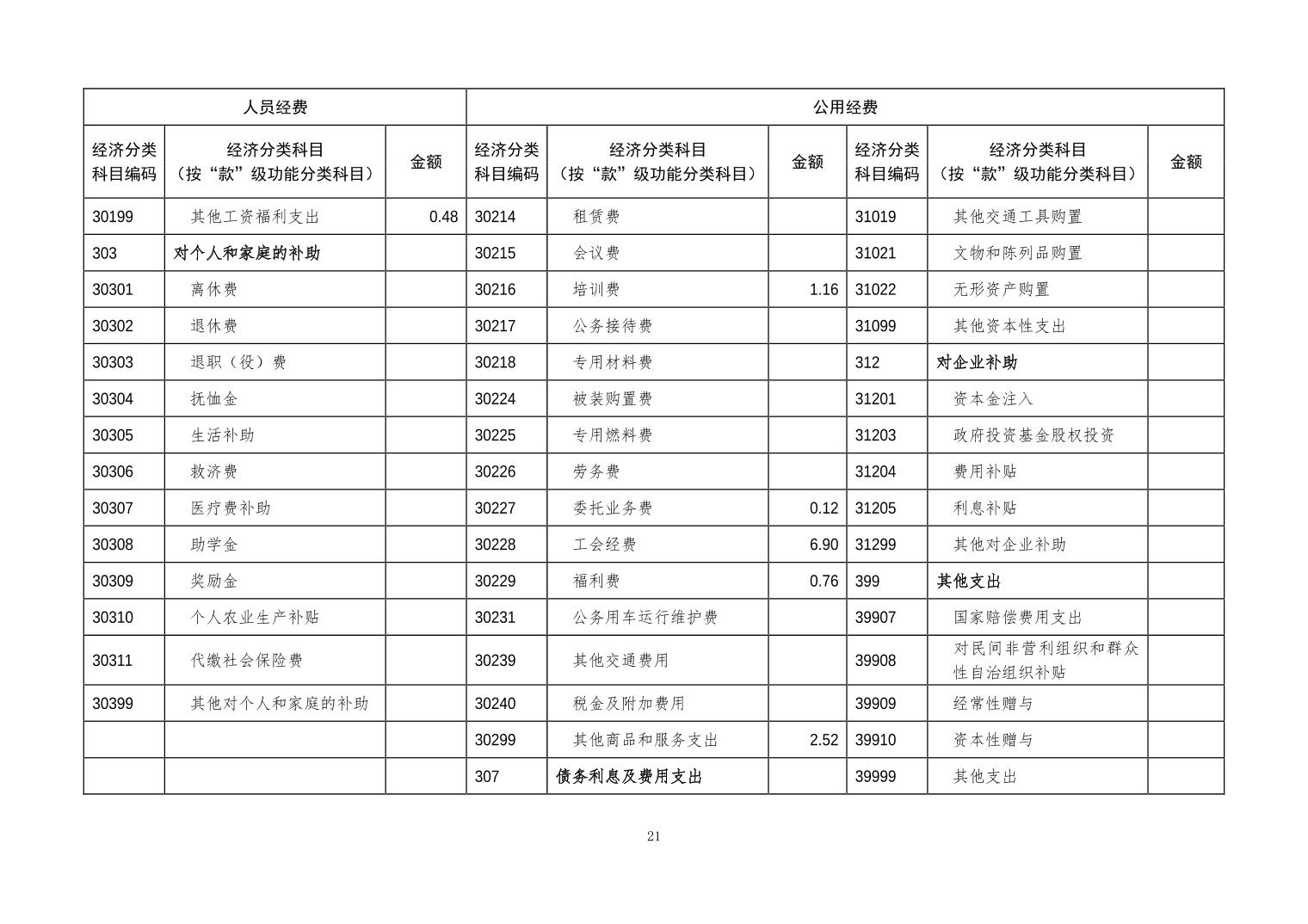 | 人员经费 | | | 公用经费 | | | | | |
|---|---|---|---|---|---|---|---|---|
| 经济分类科目编码 | 经济分类科目（按“款”级功能分类科目） | 金额 | 经济分类科目编码 | 经济分类科目（按“款”级功能分类科目） | 金额 | 经济分类科目编码 | 经济分类科目（按“款”级功能分类科目） | 金额 |
| 30199 | 其他工资福利支出 | 0.48 | 30214 | 租赁费 | | 31019 | 其他交通工具购置 | |
| 303 | 对个人和家庭的补助 | | 30215 | 会议费 | | 31021 | 文物和陈列品购置 | |
| 30301 | 离休费 | | 30216 | 培训费 | 1.16 | 31022 | 无形资产购置 | |
| 30302 | 退休费 | | 30217 | 公务接待费 | | 31099 | 其他资本性支出 | |
| 30303 | 退职（役）费 | | 30218 | 专用材料费 | | 312 | 对企业补助 | |
| 30304 | 抚恤金 | | 30224 | 被装购置费 | | 31201 | 资本金注入 | |
| 30305 | 生活补助 | | 30225 | 专用燃料费 | | 31203 | 政府投资基金股权投资 | |
| 30306 | 救济费 | | 30226 | 劳务费 | | 31204 | 费用补贴 | |
| 30307 | 医疗费补助 | | 30227 | 委托业务费 | 0.12 | 31205 | 利息补贴 | |
| 30308 | 助学金 | | 30228 | 工会经费 | 6.90 | 31299 | 其他对企业补助 | |
| 30309 | 奖励金 | | 30229 | 福利费 | 0.76 | 399 | 其他支出 | |
| 30310 | 个人农业生产补贴 | | 30231 | 公务用车运行维护费 | | 39907 | 国家赔偿费用支出 | |
| 30311 | 代缴社会保险费 | | 30239 | 其他交通费用 | | 39908 | 对民间非营利组织和群众性自治组织补贴 | |
| 30399 | 其他对个人和家庭的补助 | | 30240 | 税金及附加费用 | | 39909 | 经常性赠与 | |
| | | | 30299 | 其他商品和服务支出 | 2.52 | 39910 | 资本性赠与 | |
| | | | 307 | 债务利息及费用支出 | | 39999 | 其他支出 | |

21